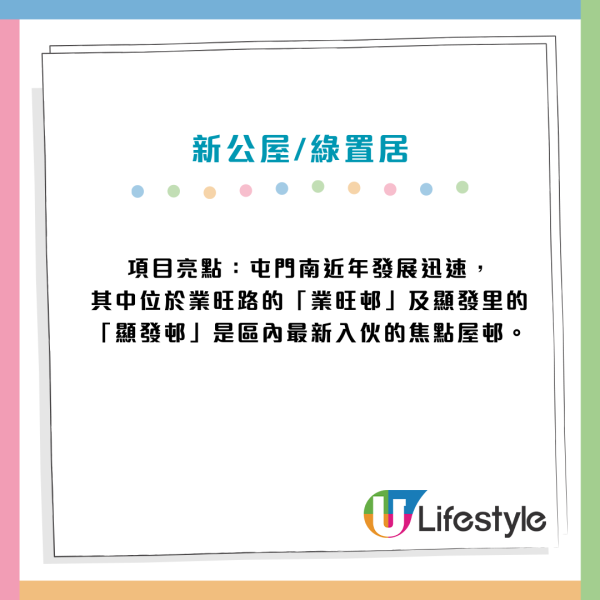 新公屋/綠置居

項目亮點：屯門南近年發展迅速，其中位於業旺路的「業旺邨」及顯發里的「顯發邨」是區內最新入伙的焦點屋邨。

U Lifestyle